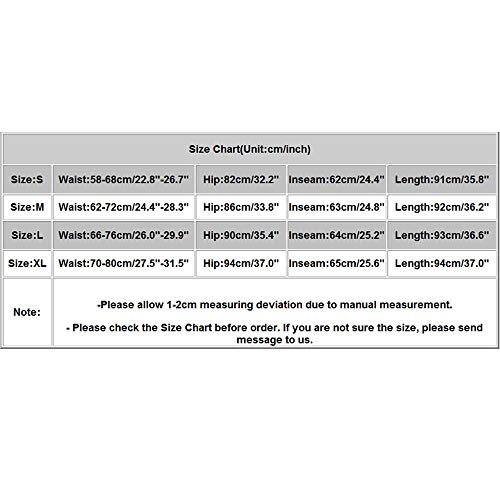 | Size Chart(Unit:cm/inch) | | | | |
|---|---|---|---|---|
| Size:S | Waist:58-68cm/22.8"-26.7" | Hip:82cm/32.2" | Inseam:62cm/24.4" | Length:91cm/35.8" |
| Size:M | Waist:62-72cm/24.4"-28.3" | Hip:86cm/33.8" | Inseam:63cm/24.8" | Length:92cm/36.2" |
| Size:L | Waist:66-76cm/26.0"-29.9" | Hip:90cm/35.4" | Inseam:64cm/25.2" | Length:93cm/36.6" |
| Size:XL | Waist:70-80cm/27.5"-31.5" | Hip:94cm/37.0" | Inseam:65cm/25.6" | Length:94cm/37.0" |
| Note: | -Please allow 1-2cm measuring deviation due to manual measurement. - Please check the Size Chart before order. If you are not sure the size, please send message to us. | | | |